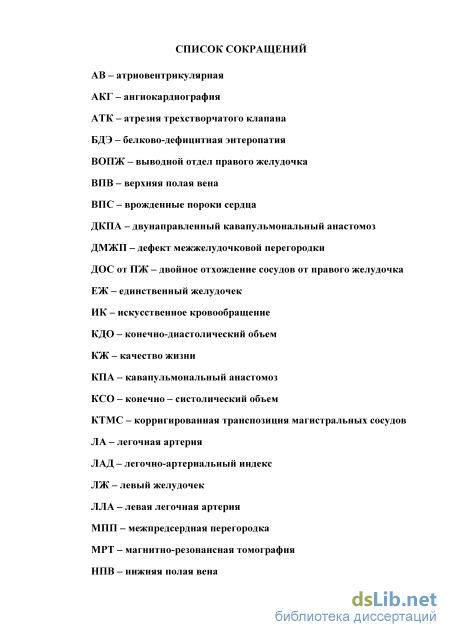 СПИСОК СОКРАЩЕНИЙ

АВ – атриовентрикулярная

АКГ – ангиокардиография

АТК – атрезия трехстворчатого клапана

БДЭ – белково-дефицитная энтеропатия

ВОПЖ – выводной отдел правого желудочка

ВПВ – верхняя полая вена

ВПС – врожденные пороки сердца

ДКПА – двунаправленный кавапульмональный анастомоз

ДМЖП – дефект межжелудочковой перегородки

ДОС от ПЖ – двойное отхождение сосудов от правого желудочка

ЕЖ – единственный желудочек

ИК – искусственное кровообращение

КДО – конечно-диастолический объем

КЖ – качество жизни

КПА – кавапульмональный анастомоз

КСО – конечно – систолический объем

КТМС – корригированная транспозиция магистральных сосудов

ЛА – легочная артерия

ЛАД – легочно-артериальный индекс

ЛЖ – левый желудочек

ЛЛА – левая легочная артерия

МПП – межпредсердная перегородка

МРТ – магнитно-резонансная томография

НПВ – нижняя полая вена

dsLib.net
библиотека диссертаций